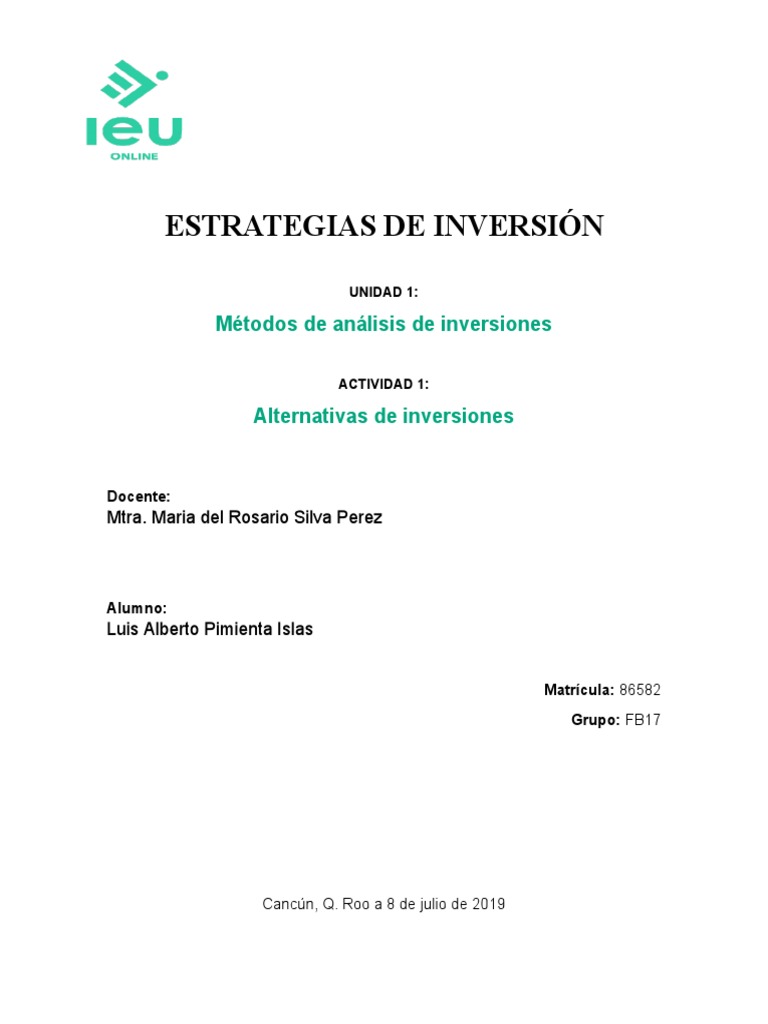 IEU
ONLINE

ESTRATEGIAS DE INVERSIÓN

UNIDAD 1:

Métodos de análisis de inversiones

ACTIVIDAD 1:

Alternativas de inversiones

Docente:
Mtra. Maria del Rosario Silva Perez

Alumno:
Luis Alberto Pimienta Islas

Matrícula: 86582

Grupo: FB17

Cancún, Q. Roo a 8 de julio de 2019